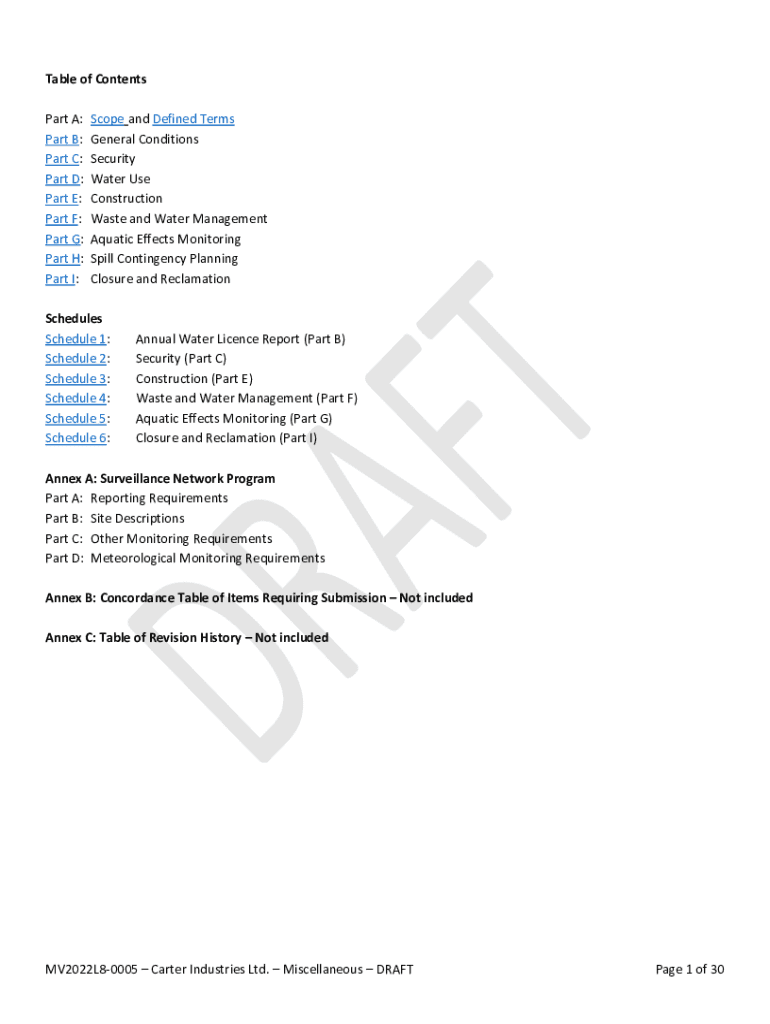 Table of Contents

Part A: Scope and Defined Terms
Part B: General Conditions
Part C: Security
Part D: Water Use
Part E: Construction
Part F: Waste and Water Management
Part G: Aquatic Effects Monitoring
Part H: Spill Contingency Planning
Part I: Closure and Reclamation

Schedules
Schedule 1: Annual Water Licence Report (Part B)
Schedule 2: Security (Part C)
Schedule 3: Construction (Part E)
Schedule 4: Waste and Water Management (Part F)
Schedule 5: Aquatic Effects Monitoring (Part G)
Schedule 6: Closure and Reclamation (Part I)

Annex A: Surveillance Network Program
Part A: Reporting Requirements
Part B: Site Descriptions
Part C: Other Monitoring Requirements
Part D: Meteorological Monitoring Requirements

Annex B: Concordance Table of Items Requiring Submission – Not included

Annex C: Table of Revision History – Not included

DRAFT

MV2022L8-0005 – Carter Industries Ltd. – Miscellaneous – DRAFT Page 1 of 30